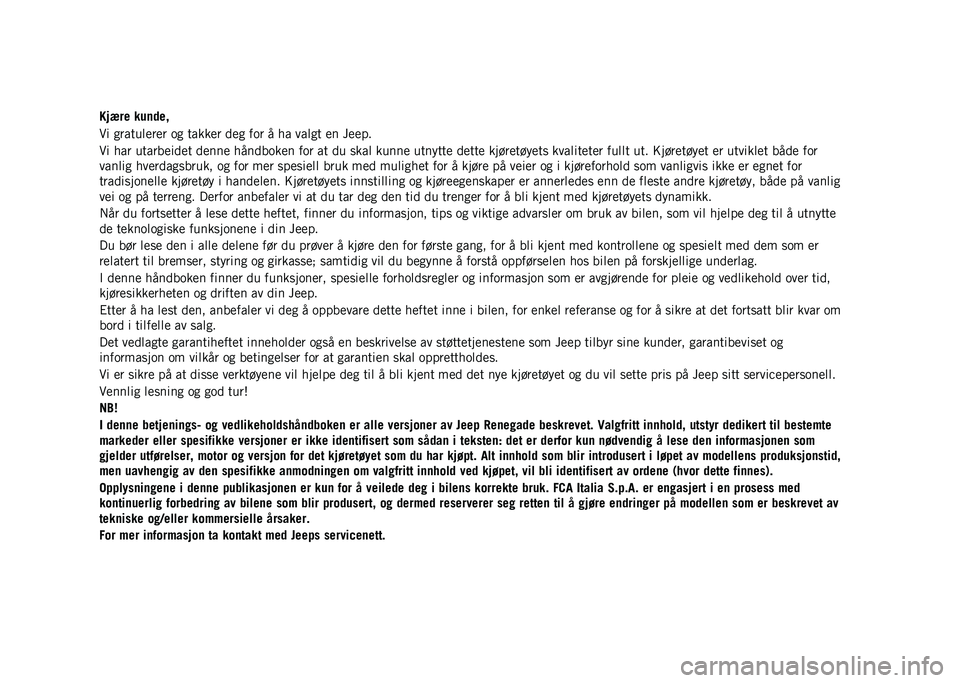 Kjære kunde,

Vi gratulerer og takker deg for å ha valgt en Jeep.

Vi har utarbeidet denne håndboken for at du skal kunne utnytte dette kjøretøyets kvaliteter fullt ut. Kjøretøyet er utviklet både for vanlig hverdagsbruk, og for mer spesiell bruk med mulighet for å kjøre på veier og i kjøreforhold som vanligvis ikke er egnet for tradisjonelle kjøretøy i handelen. Kjøretøyets innstilling og kjøreegenskaper er annerledes enn de fleste andre kjøretøy, både på vanlig vei og på terreng. Derfor anbefaler vi at du tar deg den tid du trenger for å bli kjent med kjøretøyets dynamikk.

Når du fortsetter å lese dette heftet, finner du informasjon, tips og viktige advarsler om bruk av bilen, som vil hjelpe deg til å utnytte de teknologiske funksjonene i din Jeep.

Du bør lese den i alle delene før du prøver å kjøre den for første gang, for å bli kjent med kontrollene og spesielt med dem som er relatert til bremser, styring og girkasse; samtidig vil du begynne å forstå oppførselen hos bilen på forskjellige underlag.

I denne håndboken finner du funksjoner, spesielle forholdsregler og informasjon som er avgjørende for pleie og vedlikehold over tid, kjøresikkerheten og driften av din Jeep.

Etter å ha lest den, anbefaler vi deg å oppbevare dette heftet inne i bilen, for enkel referanse og for å sikre at det fortsatt blir kvar om bord i tilfelle av salg.

Det vedlagte garantiheftet inneholder også en beskrivelse av støttetjenestene som Jeep tilbyr sine kunder, garantibeviset og informasjon om vilkår og betingelser for at garantien skal opprettholdes.

Vi er sikre på at disse verktøyene vil hjelpe deg til å bli kjent med det nye kjøretøyet og du vil sette pris på Jeep sitt servicepersonell.

Vennlig lesning og god tur!

NB!

I denne betjenings- og vedlikeholdshåndboken er alle versjoner av Jeep Renegade beskrevet. Valgfritt innhold, utstyr dedikert til bestemte markeder eller spesifikke versjoner er ikke identifisert som sådan i teksten: det er derfor kun nødvendig å lese den informasjonen som gjelder utførelser, motor og versjon for det kjøretøyet som du har kjøpt. Alt innhold som blir introdusert i løpet av modellens produksjonstid, men uavhengig av den spesifikke anmodningen om valgfritt innhold ved kjøpet, vil bli identifisert av ordene (hvor dette finnes).

Opplysningene i denne publikasjonen er kun for å veilede deg i bilens korrekte bruk. FCA Italia S.p.A. er engasjert i en prosess med kontinuerlig forbedring av bilene som blir produsert, og dermed reserverer seg retten til å gjøre endringer på modellen som er beskrevet av tekniske og/eller kommersielle årsaker.

For mer informasjon ta kontakt med Jeeps servicenett.

carmanualsonline.info